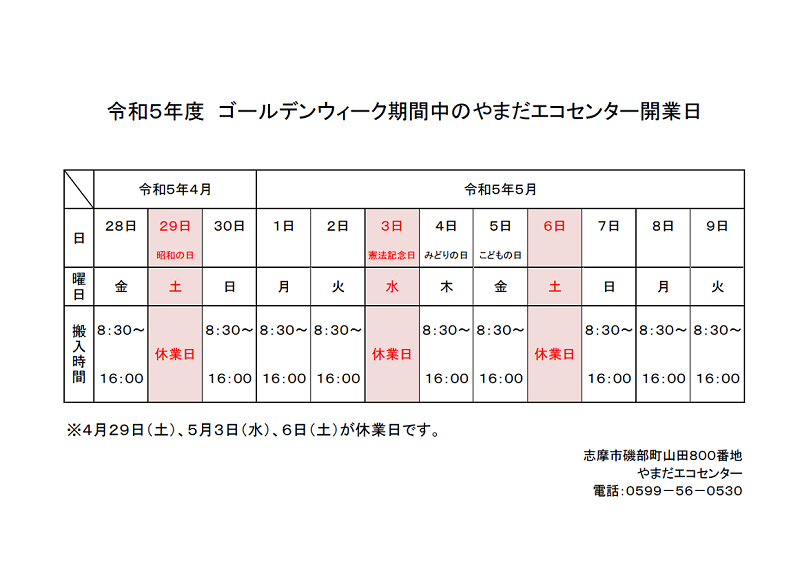 令和5年度 ゴールデンウィーク期間中のやまだエコセンター開業日

|  | 令和5年4月 |  |  | 令和5年5月 |  |  |  |  |  |  |  |  |
|---|---|---|---|---|---|---|---|---|---|---|---|---|
| 日 | 28日 | 29日 昭和の日 | 30日 | 1日 | 2日 | 3日 憲法記念日 | 4日 みどりの日 | 5日 こどもの日 | 6日 | 7日 | 8日 | 9日 |
| 曜日 | 金 | 土 | 日 | 月 | 火 | 水 | 木 | 金 | 土 | 日 | 月 | 火 |
| 搬入時間 | 8:30～ 16:00 | 休業日 | 8:30～ 16:00 | 8:30～ 16:00 | 8:30～ 16:00 | 休業日 | 8:30～ 16:00 | 8:30～ 16:00 | 休業日 | 8:30～ 16:00 | 8:30～ 16:00 | 8:30～ 16:00 |

※4月29日（土）、5月3日（水）、6日（土）が休業日です。

志摩市磯部町山田800番地
やまだエコセンター
電話：0599－56－0530